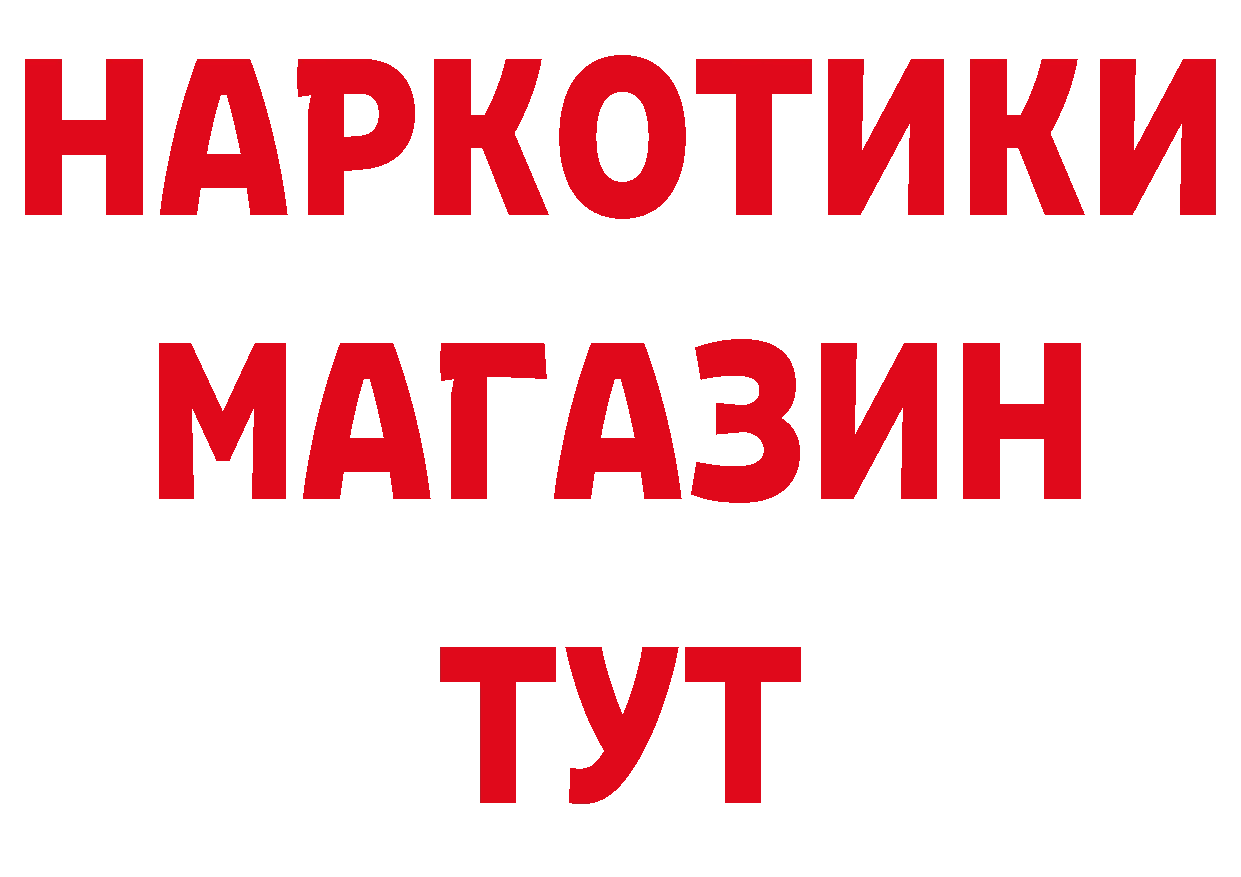 НАРКОТИКИ
МАГАЗИН
ТУТ